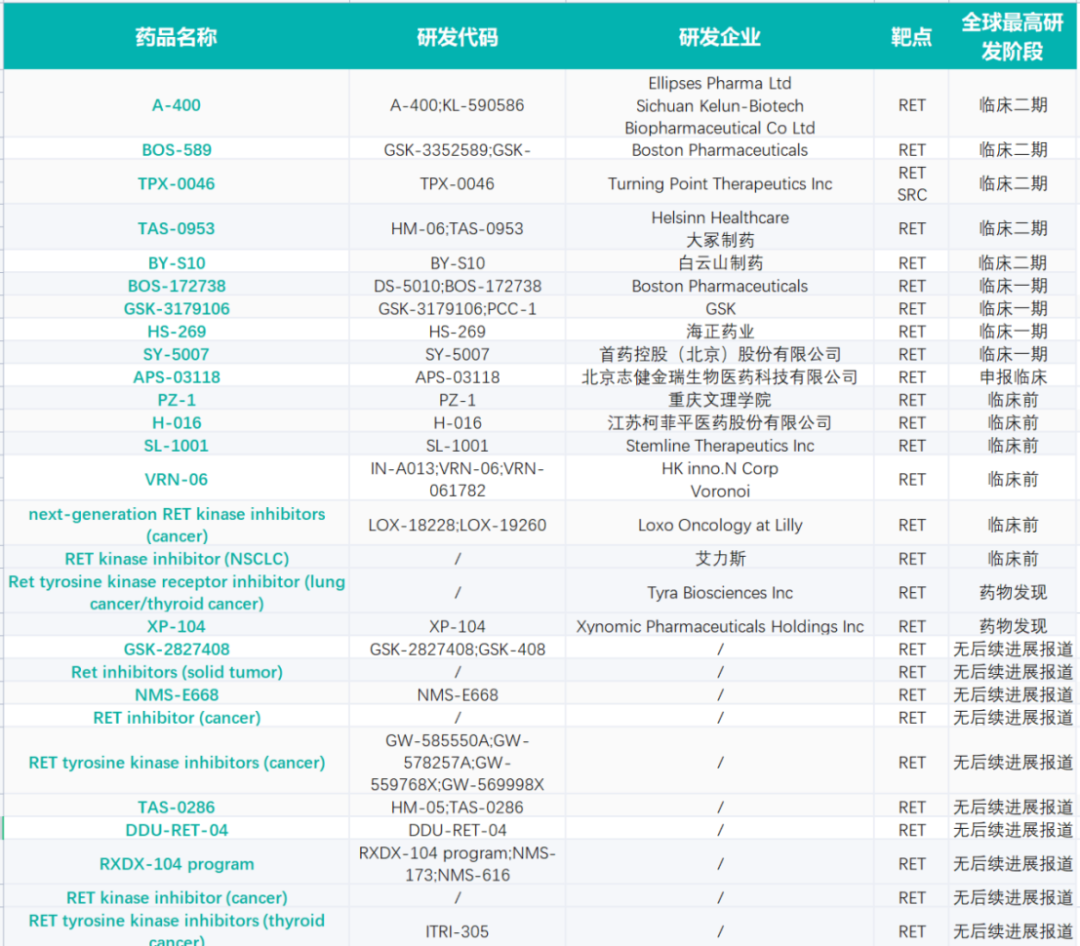 | 药品名称 | 研发代码 | 研发企业 | 靶点 | 全球最高研发阶段 |
|---|---|---|---|---|
| A-400 | A-400;KL-590586 | Ellipses Pharma Ltd Sichuan Kelun-Biotech Biopharmaceutical Co Ltd | RET | 临床二期 |
| BOS-589 | GSK-3352589;GSK- | Boston Pharmaceuticals | RET | 临床二期 |
| TPX-0046 | TPX-0046 | Turning Point Therapeutics Inc | RET SRC | 临床二期 |
| TAS-0953 | HM-06;TAS-0953 | Helsinn Healthcare 大冢制药 | RET | 临床二期 |
| BY-S10 | BY-S10 | 白云山制药 | RET | 临床二期 |
| BOS-172738 | DS-5010;BOS-172738 | Boston Pharmaceuticals | RET | 临床一期 |
| GSK-3179106 | GSK-3179106;PCC-1 | GSK | RET | 临床一期 |
| HS-269 | HS-269 | 海正药业 | RET | 临床一期 |
| SY-5007 | SY-5007 | 首药控股（北京）股份有限公司 | RET | 临床一期 |
| APS-03118 | APS-03118 | 北京志健金瑞生物医药科技有限公司 | RET | 申报临床 |
| PZ-1 | PZ-1 | 重庆文理学院 | RET | 临床前 |
| H-016 | H-016 | 江苏柯菲平医药股份有限公司 | RET | 临床前 |
| SL-1001 | SL-1001 | Stemline Therapeutics Inc | RET | 临床前 |
| VRN-06 | IN-A013;VRN-06;VRN-061782 | HK inno.N Corp Voronoi | RET | 临床前 |
| next-generation RET kinase inhibitors (cancer) | LOX-18228;LOX-19260 | Loxo Oncology at Lilly | RET | 临床前 |
| RET kinase inhibitor (NSCLC) | / | 艾力斯 | RET | 临床前 |
| Ret tyrosine kinase receptor inhibitor (lung cancer/thyroid cancer) | / | Tyra Biosciences Inc | RET | 药物发现 |
| XP-104 | XP-104 | Xynomic Pharmaceuticals Holdings Inc | RET | 药物发现 |
| GSK-2827408 | GSK-2827408;GSK-408 | / | RET | 无后续进展报道 |
| Ret inhibitors (solid tumor) | / | / | RET | 无后续进展报道 |
| NMS-E668 | NMS-E668 | / | RET | 无后续进展报道 |
| RET inhibitor (cancer) | / | / | RET | 无后续进展报道 |
| RET tyrosine kinase inhibitors (cancer) | GW-585550A;GW-578257A;GW-559768X;GW-569998X | / | RET | 无后续进展报道 |
| TAS-0286 | HM-05;TAS-0286 | / | RET | 无后续进展报道 |
| DDU-RET-04 | DDU-RET-04 | / | RET | 无后续进展报道 |
| RXDX-104 program | RXDX-104 program;NMS-173;NMS-616 | / | RET | 无后续进展报道 |
| RET kinase inhibitor (cancer) | / | / | RET | 无后续进展报道 |
| RET tyrosine kinase inhibitors (thyroid cancer) | ITRI-305 | / | RET | 无后续进展报道 |